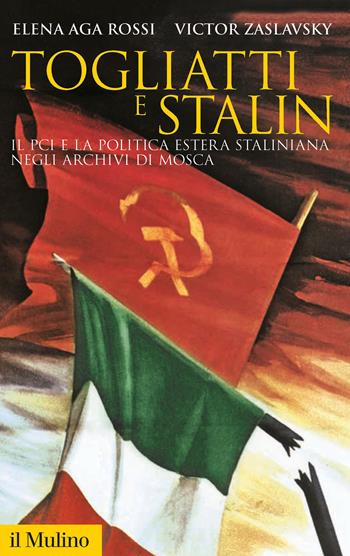 ELENA AGA ROSSI VICTOR ZASLAVSKY

TOGLIATTI E STALIN

IL PCI E LA POLITICA ESTERA STALINIANA NEGLI ARCHIVI DI MOSCA

il Mulino